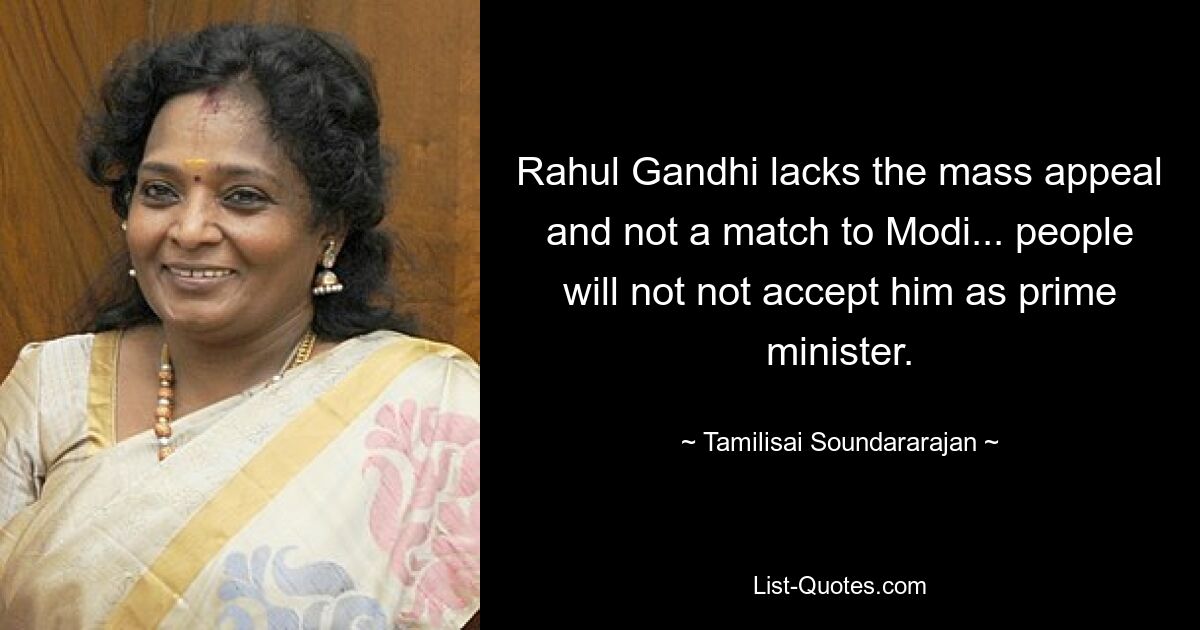 Rahul Gandhi lacks the mass appeal and not a match to Modi... people will not not accept him as prime minister.

~ Tamilisai Soundararajan ~

List-Quotes.com